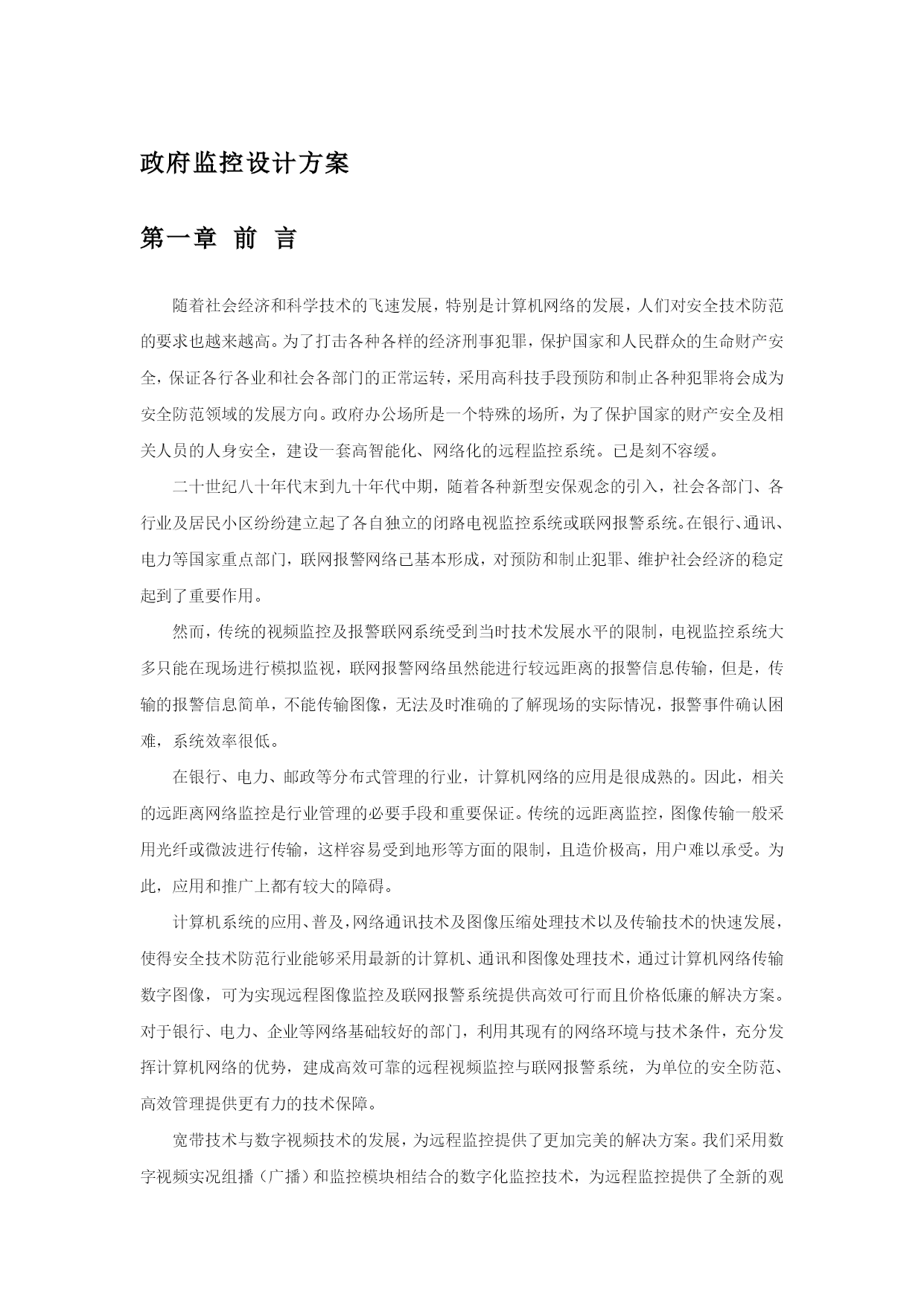 政府监控设计方案

第一章 前 言

随着社会经济和科学技术的飞速发展，特别是计算机网络的发展，人们对安全技术防范的要求也越来越高。为了打击各种各样的经济刑事犯罪，保护国家和人民群众的生命财产安全，保证各行各业和社会各部门的正常运转，采用高科技手段预防和制止各种犯罪将会成为安全防范领域的发展方向。政府办公场所是一个特殊的场所，为了保护国家的财产安全及相关人员的人身安全，建设一套高智能化、网络化的远程监控系统。已是刻不容缓。

二十世纪八十年代末到九十年代中期，随着各种新型安保观念的引入，社会各部门、各行业及居民小区纷纷建立起了各自独立的闭路电视监控系统或联网报警系统。在银行、通讯、电力等国家重点部门，联网报警网络已基本形成，对预防和制止犯罪、维护社会经济的稳定起到了重要作用。

然而，传统的视频监控及报警联网系统受到当时技术发展水平的限制，电视监控系统大多只能在现场进行模拟监视，联网报警网络虽然能进行较远距离的报警信息传输，但是，传输的报警信息简单，不能传输图像，无法及时准确的了解现场的实际情况，报警事件确认困难，系统效率很低。

在银行、电力、邮政等分布式管理的行业，计算机网络的应用是很成熟的。因此，相关的远距离网络监控是行业管理的必要手段和重要保证。传统的远距离监控，图像传输一般采用光纤或微波进行传输，这样容易受到地形等方面的限制，且造价极高，用户难以承受。为此，应用和推广上都有较大的障碍。

计算机系统的应用、普及，网络通讯技术及图像压缩处理技术以及传输技术的快速发展，使得安全技术防范行业能够采用最新的计算机、通讯和图像处理技术，通过计算机网络传输数字图像，可为实现远程图像监控及联网报警系统提供高效可行而且价格低廉的解决方案。对于银行、电力、企业等网络基础较好的部门，利用其现有的网络环境与技术条件，充分发挥计算机网络的优势，建成高效可靠的远程视频监控与联网报警系统，为单位的安全防范、高效管理提供更有力的技术保障。

宽带技术与数字视频技术的发展，为远程监控提供了更加完美的解决方案。我们采用数字视频实况组播（广播）和监控模块相结合的数字化监控技术，为远程监控提供了全新的观